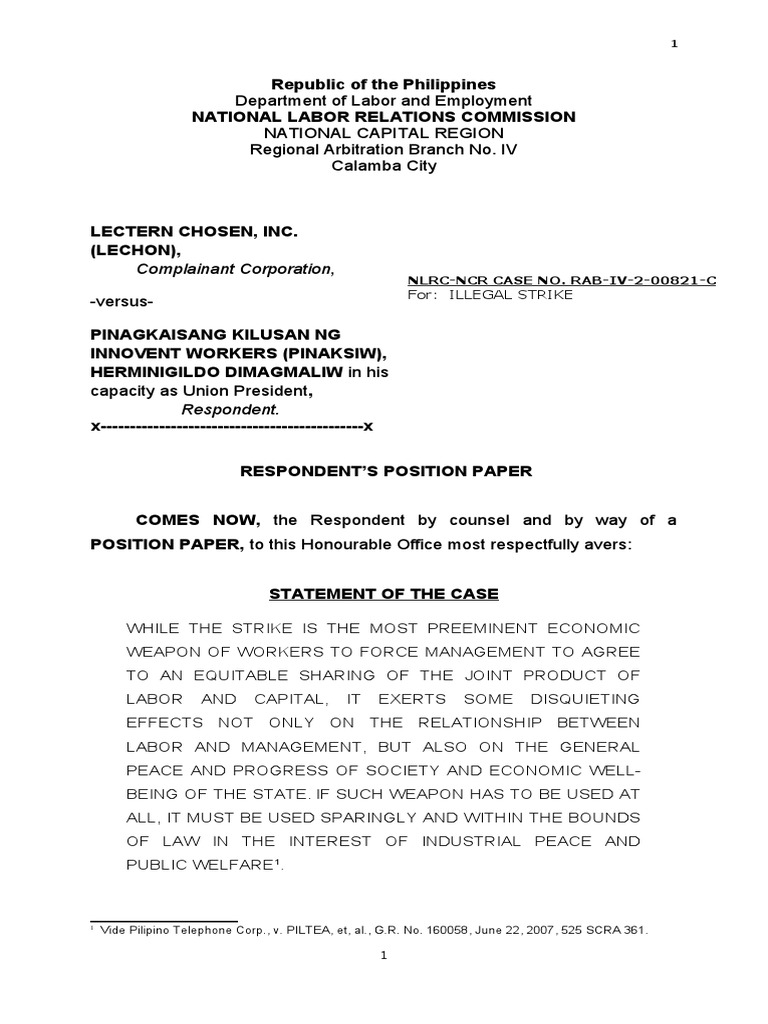 1

Republic of the Philippines
Department of Labor and Employment
NATIONAL LABOR RELATIONS COMMISSION
NATIONAL CAPITAL REGION
Regional Arbitration Branch No. IV
Calamba City

LECTERN CHOSEN, INC. (LECHON),
Complainant Corporation,

NLRC-NCR CASE NO. RAB-IV-2-00821-C
For: ILLEGAL STRIKE

-versus-

PINAGKAISANG KILUSAN NG INNOVENT WORKERS (PINAKSIW), HERMINIGILDO DIMAGMALIW in his capacity as Union President,
Respondent.
x---------------------------------------------x

RESPONDENT'S POSITION PAPER

COMES NOW, the Respondent by counsel and by way of a POSITION PAPER, to this Honourable Office most respectfully avers:

STATEMENT OF THE CASE

WHILE THE STRIKE IS THE MOST PREEMINENT ECONOMIC WEAPON OF WORKERS TO FORCE MANAGEMENT TO AGREE TO AN EQUITABLE SHARING OF THE JOINT PRODUCT OF LABOR AND CAPITAL, IT EXERTS SOME DISQUIETING EFFECTS NOT ONLY ON THE RELATIONSHIP BETWEEN LABOR AND MANAGEMENT, BUT ALSO ON THE GENERAL PEACE AND PROGRESS OF SOCIETY AND ECONOMIC WELL-BEING OF THE STATE. IF SUCH WEAPON HAS TO BE USED AT ALL, IT MUST BE USED SPARINGLY AND WITHIN THE BOUNDS OF LAW IN THE INTEREST OF INDUSTRIAL PEACE AND PUBLIC WELFARE$^1$.

$^1$ Vide Pilipino Telephone Corp., v. PILTEA, et, al., G.R. No. 160058, June 22, 2007, 525 SCRA 361.

1